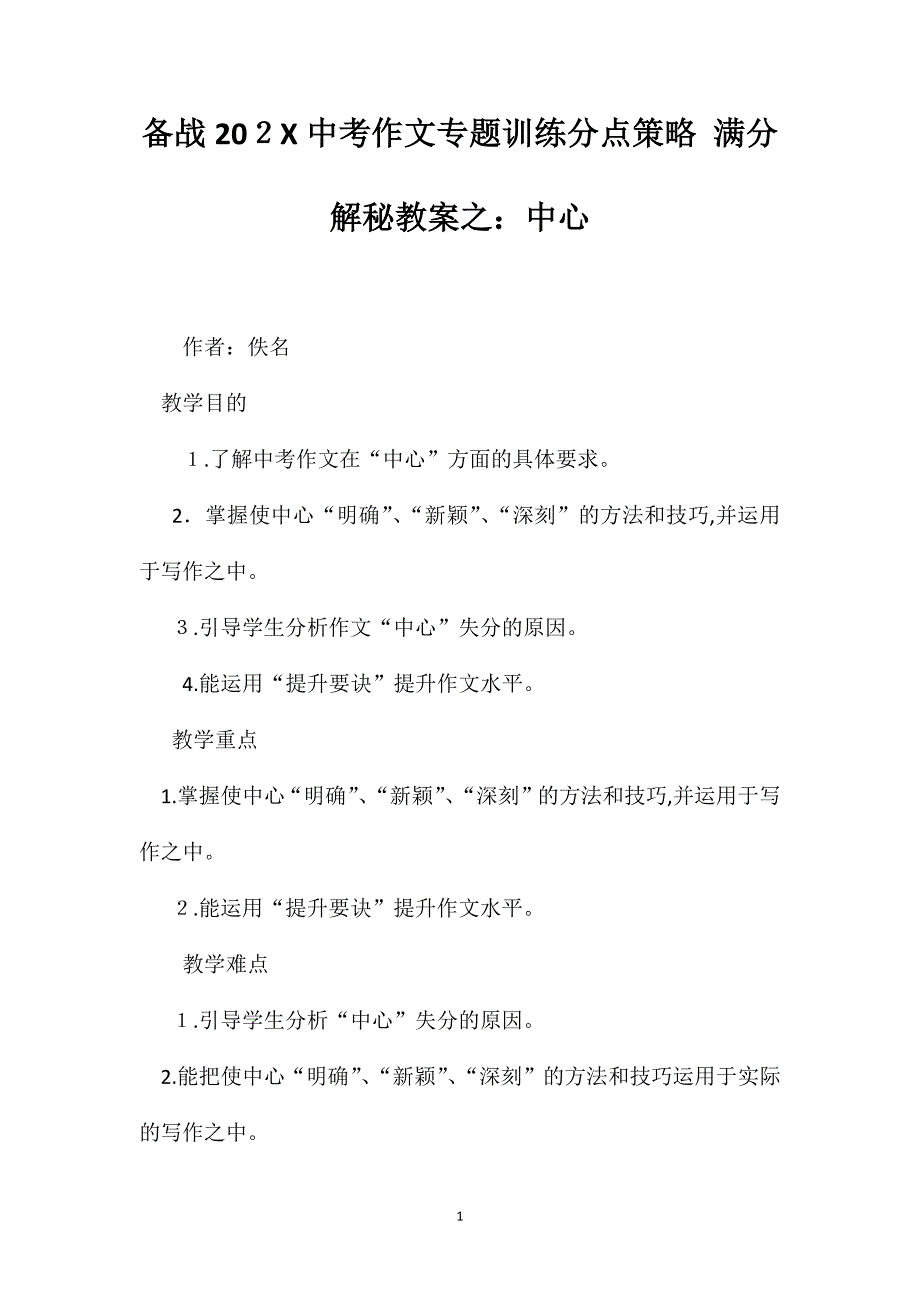 备战20２X中考作文专题训练分点策略 满分解秘教案之：中心

作者：佚名

教学目的

１.了解中考作文在“中心”方面的具体要求。

2．掌握使中心“明确”、“新颖”、“深刻”的方法和技巧,并运用于写作之中。

３.引导学生分析作文“中心”失分的原因。

4.能运用“提升要诀”提升作文水平。

教学重点

1.掌握使中心“明确”、“新颖”、“深刻”的方法和技巧,并运用于写作之中。

２.能运用“提升要诀”提升作文水平。

教学难点

１.引导学生分析“中心”失分的原因。

2.能把使中心“明确”、“新颖”、“深刻”的方法和技巧运用于实际的写作之中。

1